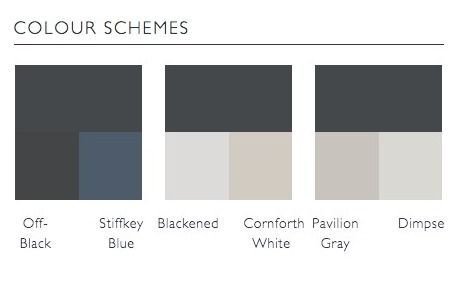 COLOUR SCHEMES

Off-Black

Stiffkey Blue

Blackened

Cornforth White

Pavilion Gray

Dimpse